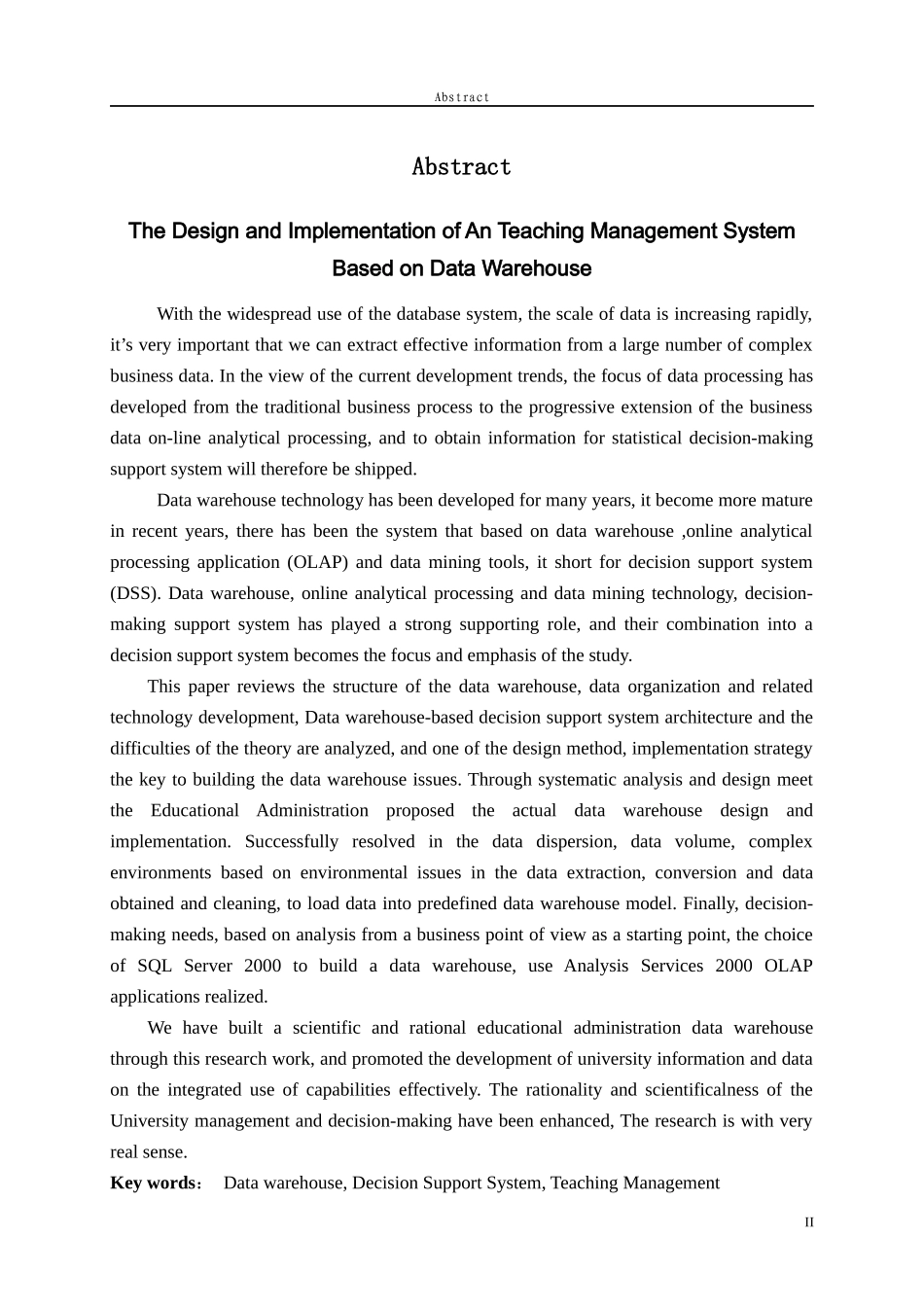 Abstract

Abstract

The Design and Implementation of An Teaching Management System Based on Data Warehouse

With the widespread use of the database system, the scale of data is increasing rapidly, it’s very important that we can extract effective information from a large number of complex business data. In the view of the current development trends, the focus of data processing has developed from the traditional business process to the progressive extension of the business data on-line analytical processing, and to obtain information for statistical decision-making support system will therefore be shipped.

Data warehouse technology has been developed for many years, it become more mature in recent years, there has been the system that based on data warehouse ,online analytical processing application (OLAP) and data mining tools, it short for decision support system (DSS). Data warehouse, online analytical processing and data mining technology, decision-making support system has played a strong supporting role, and their combination into a decision support system becomes the focus and emphasis of the study.

This paper reviews the structure of the data warehouse, data organization and related technology development, Data warehouse-based decision support system architecture and the difficulties of the theory are analyzed, and one of the design method, implementation strategy the key to building the data warehouse issues. Through systematic analysis and design meet the Educational Administration proposed the actual data warehouse design and implementation. Successfully resolved in the data dispersion, data volume, complex environments based on environmental issues in the data extraction, conversion and data obtained and cleaning, to load data into predefined data warehouse model. Finally, decision-making needs, based on analysis from a business point of view as a starting point, the choice of SQL Server 2000 to build a data warehouse, use Analysis Services 2000 OLAP applications realized.

We have built a scientific and rational educational administration data warehouse through this research work, and promoted the development of university information and data on the integrated use of capabilities effectively. The rationality and scientificalness of the University management and decision-making have been enhanced, The research is with very real sense.

Key words： Data warehouse, Decision Support System, Teaching Management

II